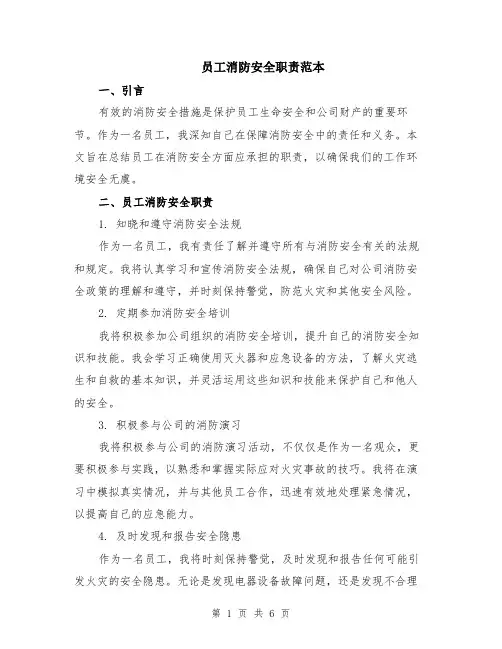 员工消防安全职责范本

一、引言

有效的消防安全措施是保护员工生命安全和公司财产的重要环节。作为一名员工，我深知自己在保障消防安全中的责任和义务。本文旨在总结员工在消防安全方面应承担的职责，以确保我们的工作环境安全无虞。

二、员工消防安全职责

1. 知晓和遵守消防安全法规

作为一名员工，我有责任了解并遵守所有与消防安全有关的法规和规定。我将认真学习和宣传消防安全法规，确保自己对公司消防安全政策的理解和遵守，并时刻保持警觉，防范火灾和其他安全风险。

2. 定期参加消防安全培训

我将积极参加公司组织的消防安全培训，提升自己的消防安全知识和技能。我会学习正确使用灭火器和应急设备的方法，了解火灾逃生和自救的基本知识，并灵活运用这些知识和技能来保护自己和他人的安全。

3. 积极参与公司的消防演习

我将积极参与公司的消防演习活动，不仅仅是作为一名观众，更要积极参与实践，以熟悉和掌握实际应对火灾事故的技巧。我将在演习中模拟真实情况，并与其他员工合作，迅速有效地处理紧急情况，以提高自己的应急能力。

4. 及时发现和报告安全隐患

作为一名员工，我将时刻保持警觉，及时发现和报告任何可能引发火灾的安全隐患。无论是发现电器设备故障问题，还是发现不合理

第 1 页 共 6 页